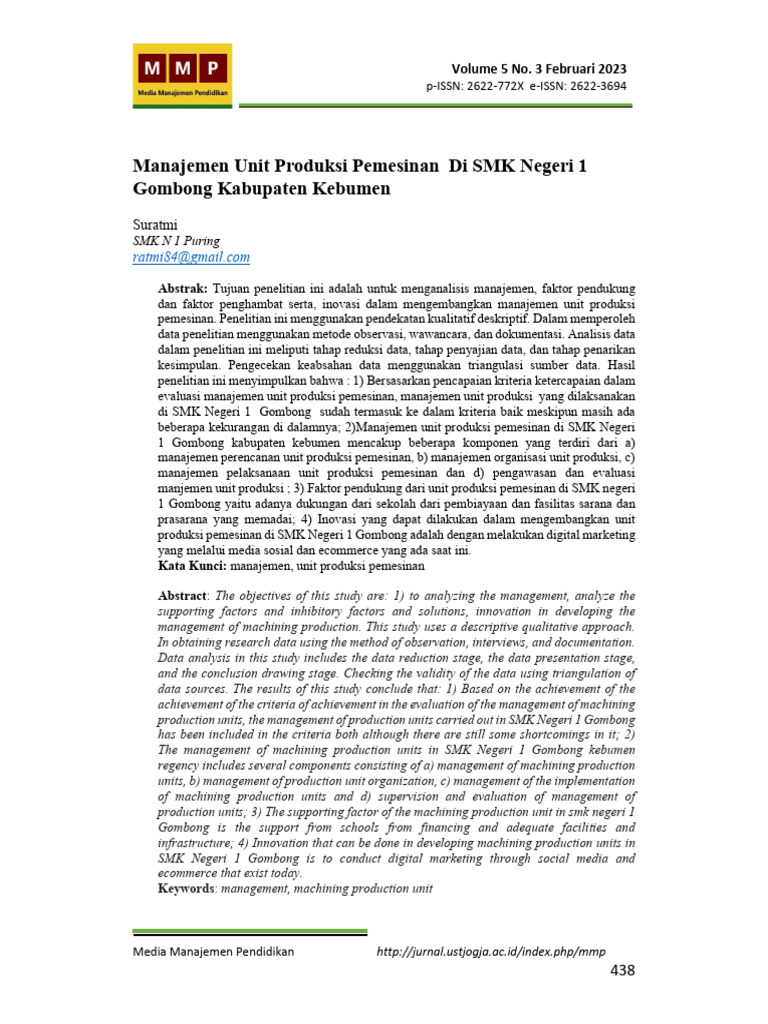 M M P
Media Manajemen Pendidikan

Volume 5 No. 3 Februari 2023
p-ISSN: 2622-772X e-ISSN: 2622-3694

Manajemen Unit Produksi Pemesinan Di SMK Negeri 1 Gombong Kabupaten Kebumen

Suratmi
SMK N 1 Puring
ratmi84@gmail.com

Abstrak: Tujuan penelitian ini adalah untuk menganalisis manajemen, faktor pendukung dan faktor penghambat serta, inovasi dalam mengembangkan manajemen unit produksi pemesinan. Penelitian ini menggunakan pendekatan kualitatif deskriptif. Dalam memperoleh data penelitian menggunakan metode observasi, wawancara, dan dokumentasi. Analisis data dalam penelitian ini meliputi tahap reduksi data, tahap penyajian data, dan tahap penarikan kesimpulan. Pengecekan keabsahan data menggunakan triangulasi sumber data. Hasil penelitian ini menyimpulkan bahwa : 1) Bersasarkan pencapaian kriteria ketercapaian dalam evaluasi manajemen unit produksi pemesinan, manajemen unit produksi yang dilaksanakan di SMK Negeri 1 Gombong sudah termasuk ke dalam kriteria baik meskipun masih ada beberapa kekurangan di dalamnya; 2)Manajemen unit produksi pemesinan di SMK Negeri 1 Gombong kabupaten kebumen mencakup beberapa komponen yang terdiri dari a) manajemen perencanan unit produksi pemesinan, b) manajemen organisasi unit produksi, c) manajemen pelaksanaan unit produksi pemesinan dan d) pengawasan dan evaluasi manjemen unit produksi ; 3) Faktor pendukung dari unit produksi pemesinan di SMK negeri 1 Gombong yaitu adanya dukungan dari sekolah dari pembiayaan dan fasilitas sarana dan prasarana yang memadai; 4) Inovasi yang dapat dilakukan dalam mengembangkan unit produksi pemesinan di SMK Negeri 1 Gombong adalah dengan melakukan digital marketing yang melalui media sosial dan ecommerce yang ada saat ini.
Kata Kunci: manajemen, unit produksi pemesinan

Abstract: The objectives of this study are: 1) to analyzing the management, analyze the supporting factors and inhibitory factors and solutions, innovation in developing the management of machining production. This study uses a descriptive qualitative approach. In obtaining research data using the method of observation, interviews, and documentation. Data analysis in this study includes the data reduction stage, the data presentation stage, and the conclusion drawing stage. Checking the validity of the data using triangulation of data sources. The results of this study conclude that: 1) Based on the achievement of the achievement of the criteria of achievement in the evaluation of the management of machining production units, the management of production units carried out in SMK Negeri 1 Gombong has been included in the criteria both although there are still some shortcomings in it; 2) The management of machining production units in SMK Negeri 1 Gombong kebumen regency includes several components consisting of a) management of machining production units, b) management of production unit organization, c) management of the implementation of machining production units and d) supervision and evaluation of management of production units; 3) The supporting factor of the machining production unit in smk negeri 1 Gombong is the support from schools from financing and adequate facilities and infrastructure; 4) Innovation that can be done in developing machining production units in SMK Negeri 1 Gombong is to conduct digital marketing through social media and ecommerce that exist today.
Keywords: management, machining production unit

Media Manajemen Pendidikan
http://jurnal.ustjogja.ac.id/index.php/mmp
438